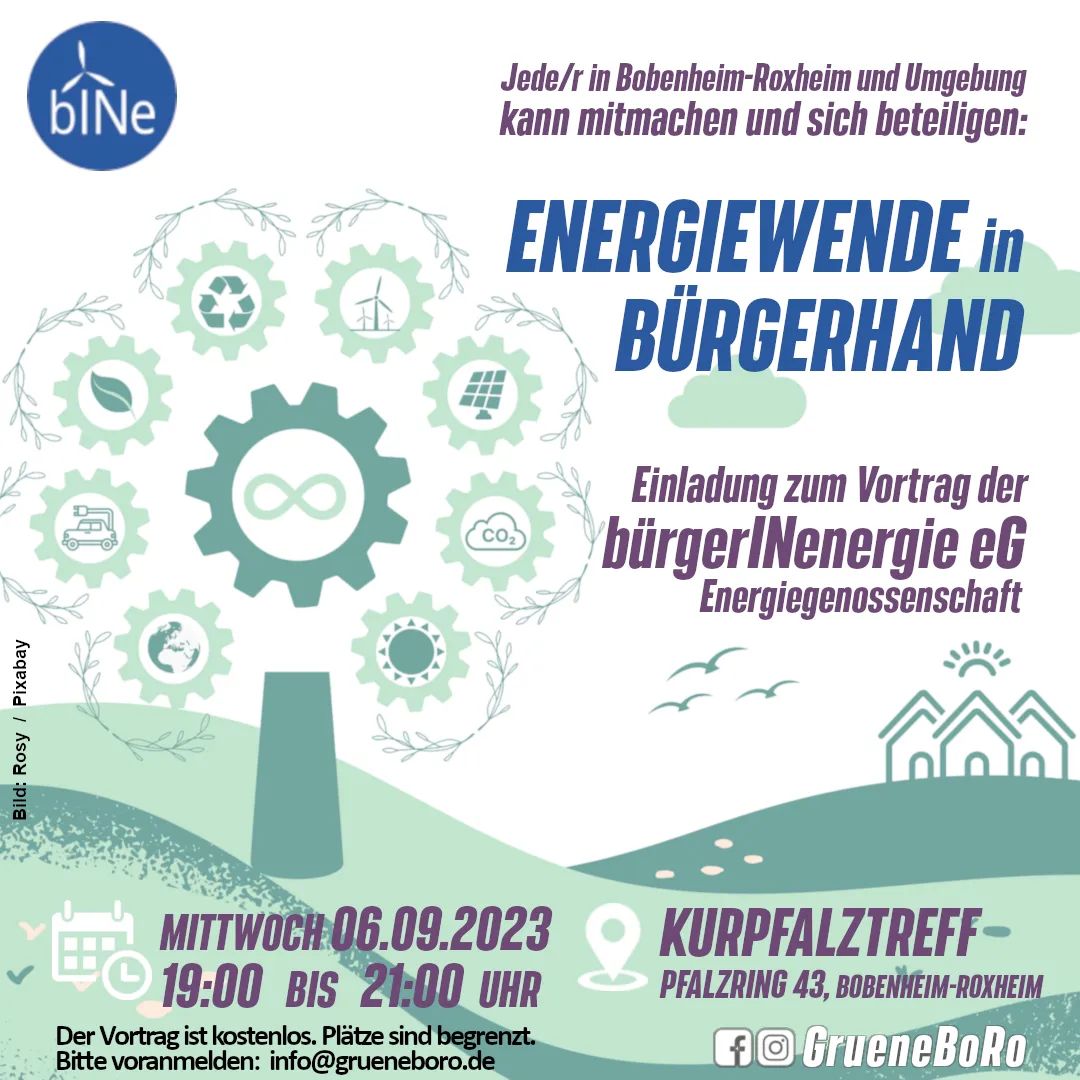 bINe

Jede/r in Bobenheim-Roxheim und Umgebung kann mitmachen und sich beteiligen:

ENERGIEWENDE in BÜRGERHAND

Einladung zum Vortrag der bürgerINenergie eG Energiegenossenschaft

$CO_2$

Bild: Rosy / Pixabay

MITTWOCH 06.09.2023
19:00 BIS 21:00 UHR

KURPFALZTREFF
PFALZRING 43, BOBENHEIM-ROXHEIM

Der Vortrag ist kostenlos. Plätze sind begrenzt.
Bitte voranmelden: info@grueneboro.de

GrueneBoRo